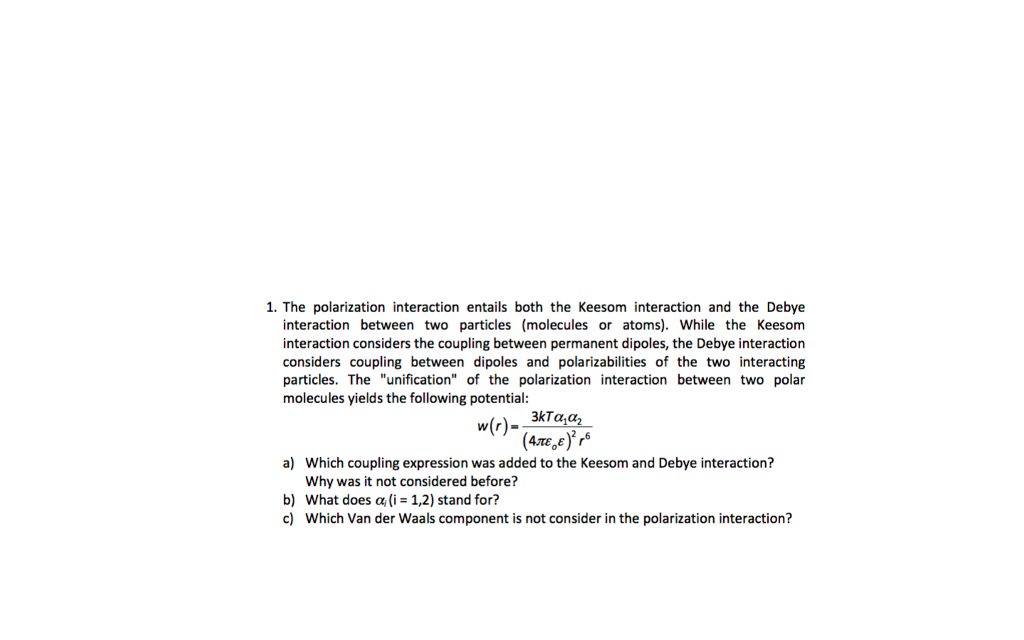 1. The polarization interaction entails both the Keesom interaction and the Debye interaction between two particles (molecules or atoms). While the Keesom interaction considers the coupling between permanent dipoles, the Debye interaction considers coupling between dipoles and polarizabilities of the two interacting particles. The "unification" of the polarization interaction between two polar molecules yields the following potential:

$w(r) = \frac{3kT\alpha_1\alpha_2}{(4\pi\varepsilon_o\varepsilon)^2 r^6}$

a) Which coupling expression was added to the Keesom and Debye interaction? Why was it not considered before?
b) What does $\alpha_i$ (i = 1,2) stand for?
c) Which Van der Waals component is not consider in the polarization interaction?